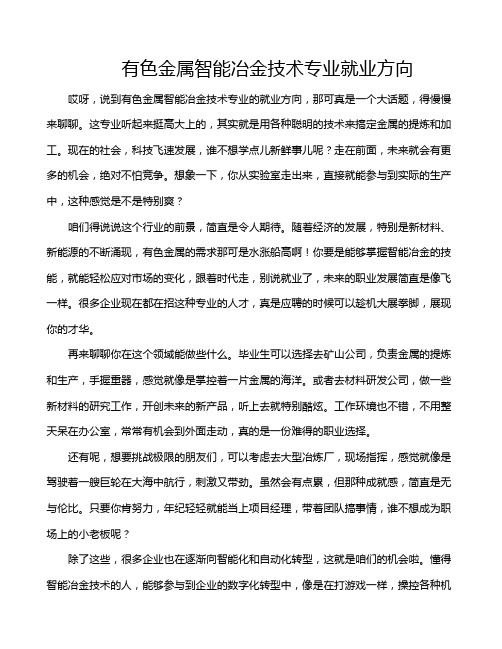 有色金属智能冶金技术专业就业方向

哎呀，说到有色金属智能冶金技术专业的就业方向，那可真是一个大话题，得慢慢来聊聊。这专业听起来挺高大上的，其实就是用各种聪明的技术来搞定金属的提炼和加工。现在的社会，科技飞速发展，谁不想学点儿新鲜事儿呢？走在前面，未来就会有更多的机会，绝对不怕竞争。想象一下，你从实验室走出来，直接就能参与到实际的生产中，这种感觉是不是特别爽？

咱们得说说这个行业的前景，简直是令人期待。随着经济的发展，特别是新材料、新能源的不断涌现，有色金属的需求那可是水涨船高啊！你要是能够掌握智能冶金的技能，就能轻松应对市场的变化，跟着时代走，别说就业了，未来的职业发展简直是像飞一样。很多企业现在都在招这种专业的人才，真是应聘的时候可以趁机大展拳脚，展现你的才华。

再来聊聊你在这个领域能做些什么。毕业生可以选择去矿山公司，负责金属的提炼和生产，手握重器，感觉就像是掌控着一片金属的海洋。或者去材料研发公司，做一些新材料的研究工作，开创未来的新产品，听上去就特别酷炫。工作环境也不错，不用整天呆在办公室，常常有机会到外面走动，真的是一份难得的职业选择。

还有呢，想要挑战极限的朋友们，可以考虑去大型冶炼厂，现场指挥，感觉就像是驾驶着一艘巨轮在大海中航行，刺激又带劲。虽然会有点累，但那种成就感，简直是无与伦比。只要你肯努力，年纪轻轻就能当上项目经理，带着团队搞事情，谁不想成为职场上的小老板呢？

除了这些，很多企业也在逐渐向智能化和自动化转型，这就是咱们的机会啦。懂得智能冶金技术的人，能够参与到企业的数字化转型中，像是在打游戏一样，操控各种机